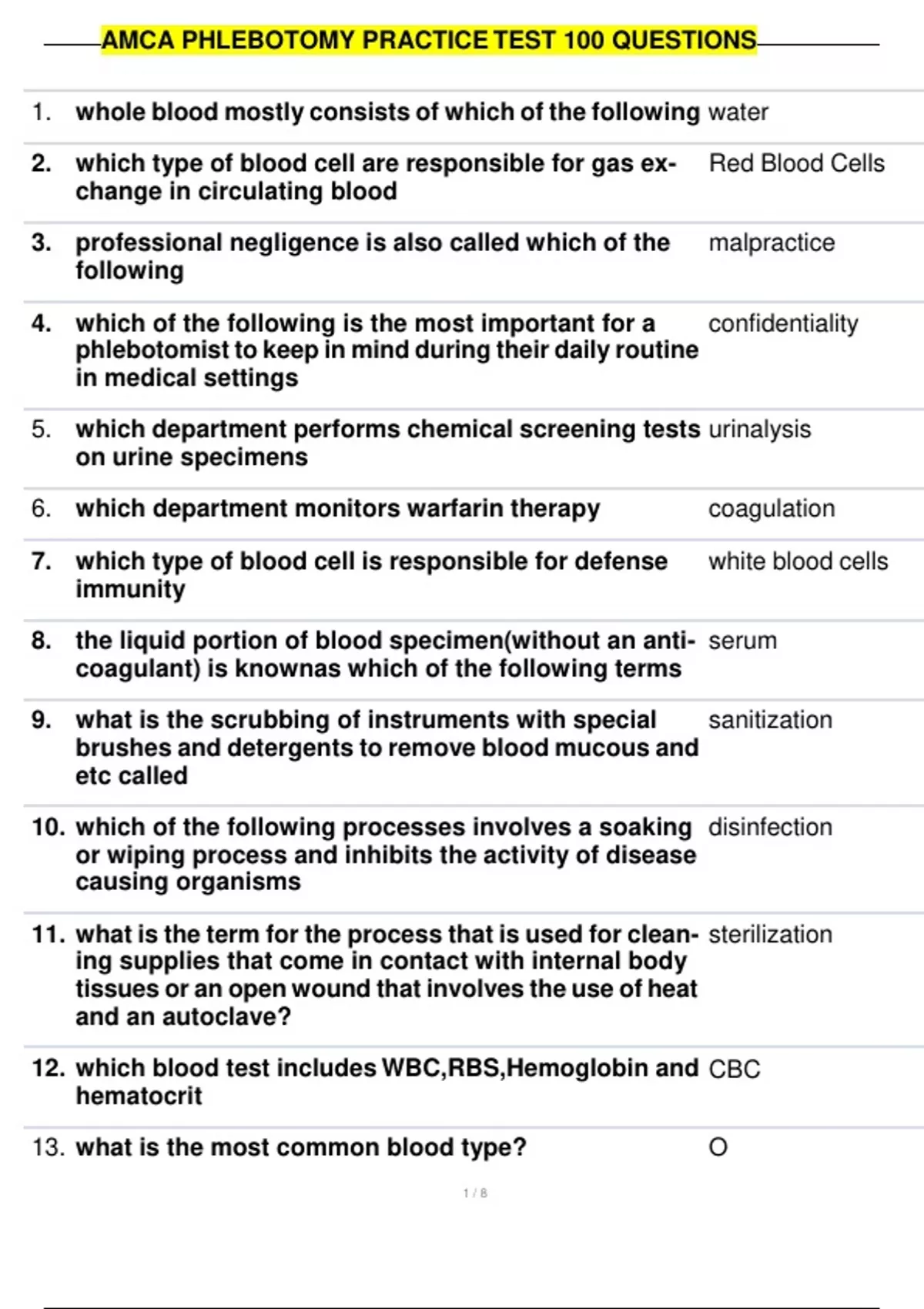 AMCA PHLEBOTOMY PRACTICE TEST 100 QUESTIONS

| | | |
|---|---|---|
| 1. | whole blood mostly consists of which of the following | water |
| 2. | which type of blood cell are responsible for gas exchange in circulating blood | Red Blood Cells |
| 3. | professional negligence is also called which of the following | malpractice |
| 4. | which of the following is the most important for a phlebotomist to keep in mind during their daily routine in medical settings | confidentiality |
| 5. | which department performs chemical screening tests on urine specimens | urinalysis |
| 6. | which department monitors warfarin therapy | coagulation |
| 7. | which type of blood cell is responsible for defense immunity | white blood cells |
| 8. | the liquid portion of blood specimen(without an anticoagulant) is knownas which of the following terms | serum |
| 9. | what is the scrubbing of instruments with special brushes and detergents to remove blood mucous and etc called | sanitization |
| 10. | which of the following processes involves a soaking or wiping process and inhibits the activity of disease causing organisms | disinfection |
| 11. | what is the term for the process that is used for cleaning supplies that come in contact with internal body tissues or an open wound that involves the use of heat and an autoclave? | sterilization |
| 12. | which blood test includes WBC,RBS,Hemoglobin and hematocrit | CBC |
| 13. | what is the most common blood type? | O |

1 / 8